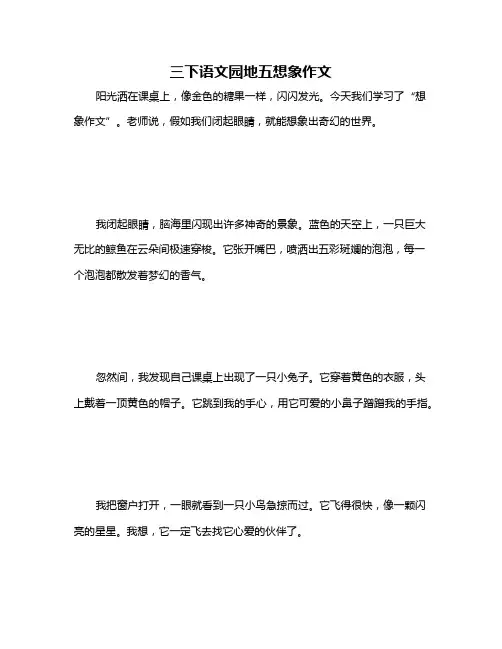 三下语文园地五想象作文

阳光洒在课桌上，像金色的糖果一样，闪闪发光。今天我们学习了“想象作文”。老师说，假如我们闭起眼睛，就能想象出奇幻的世界。

我闭起眼睛，脑海里闪现出许多神奇的景象。蓝色的天空上，一只巨大无比的鲸鱼在云朵间极速穿梭。它张开嘴巴，喷洒出五彩斑斓的泡泡，每一个泡泡都散发着梦幻的香气。

忽然间，我发现自己课桌上出现了一只小兔子。它穿着黄色的衣服，头上戴着一顶黄色的帽子。它跳到我的手心，用它可爱的小鼻子蹭蹭我的手指。

我把窗户打开，一眼就看到一只小鸟急掠而过。它飞得很快，像一颗闪亮的星星。我想，它一定飞去找它心爱的伙伴了。